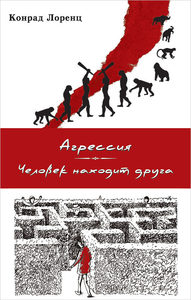 Конрад Лоренц

Агрессия

Человек находит друга